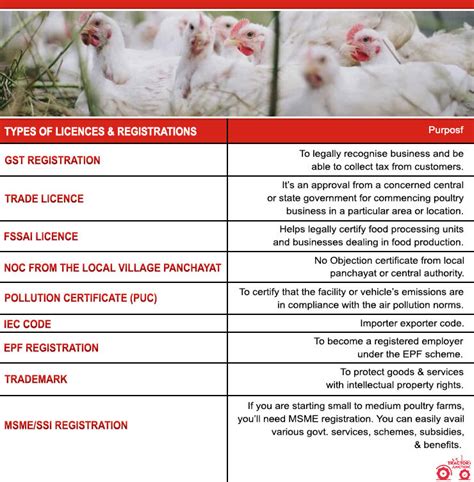 | TYPES OF LICENCES & REGISTRATIONS | Purposf |
|---|---|
| GST REGISTRATION | To legally recognise business and be able to collect tax from customers. |
| TRADE LICENCE | It's an approval from a concerned central or state government for commencing poultry business in a particular area or location. |
| FSSAI LICENCE | Helps legally certify food processing units and businesses dealing in food production. |
| NOC FROM THE LOCAL VILLAGE PANCHAYAT | No Objection certificate from local panchayat or central authority. |
| POLLUTION CERTIFICATE (PUC) | To certify that the facility or vehicle's emissions are in compliance with the air pollution norms. |
| IEC CODE | Importer exporter code. |
| EPF REGISTRATION | To become a registered employer under the EPF scheme. |
| TRADEMARK | To protect goods & services with intellectual property rights. |
| MSME/SSI REGISTRATION | If you are starting small to medium poultry farms, you'll need MSME registration. You can easily avail various govt. services, schemes, subsidies, & benefits. |

TRACTOR JUNCTION